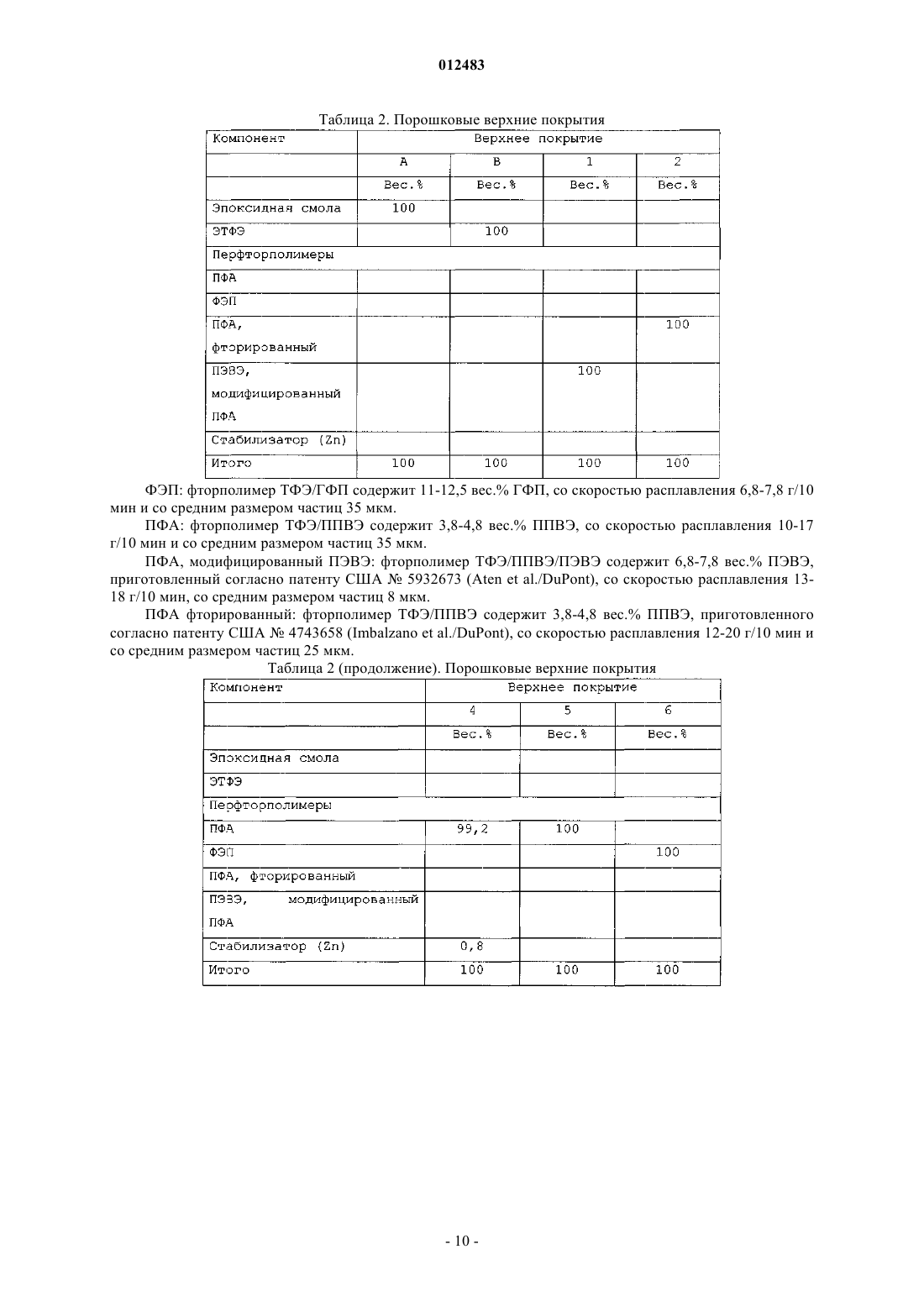 012483

Таблица 2. Порошковые верхние покрытия

| Компонент | Верхнее покрытие | | | |
|---|---|---|---|---|
| | A | B | 1 | 2 |
| | Вес.% | Вес.% | Вес.% | Вес.% |
| Эпоксидная смола | 100 | | | |
| ЭТФЭ | | 100 | | |
| Перфторполимеры | | | | |
| ПФА | | | | |
| ФЭП | | | | |
| ПФА, фторированный | | | | 100 |
| ПЭВЭ, модифицированный ПФА | | | 100 | |
| Стабилизатор (Zn) | | | | |
| Итого | 100 | 100 | 100 | 100 |

ФЭП: фторполимер ТФЭ/ГФП содержит 11-12,5 вес.% ГФП, со скоростью расплавления 6,8-7,8 г/10 мин и со средним размером частиц 35 мкм.

ПФА: фторполимер ТФЭ/ППВЭ содержит 3,8-4,8 вес.% ППВЭ, со скоростью расплавления 10-17 г/10 мин и со средним размером частиц 35 мкм.

ПФА, модифицированный ПЭВЭ: фторполимер ТФЭ/ППВЭ/ПЭВЭ содержит 6,8-7,8 вес.% ПЭВЭ, приготовленный согласно патенту США № 5932673 (Aten et al./DuPont), со скоростью расплавления 13-18 г/10 мин, со средним размером частиц 8 мкм.

ПФА фторированный: фторполимер ТФЭ/ППВЭ содержит 3,8-4,8 вес.% ППВЭ, приготовленного согласно патенту США № 4743658 (Imbalzano et al./DuPont), со скоростью расплавления 12-20 г/10 мин и со средним размером частиц 25 мкм.

Таблица 2 (продолжение). Порошковые верхние покрытия

| Компонент | Верхнее покрытие | | |
|---|---|---|---|
| | 4 | 5 | 6 |
| | Вес.% | Вес.% | Вес.% |
| Эпоксидная смола | | | |
| ЭТФЭ | | | |
| Перфторполимеры | | | |
| ПФА | 99,2 | 100 | |
| ФЭП | | | 100 |
| ПФА, фторированный | | | |
| ПЭВЭ, модифицированный ПФА | | | |
| Стабилизатор (Zn) | 0,8 | | |
| Итого | 100 | 100 | 100 |

- 10 -